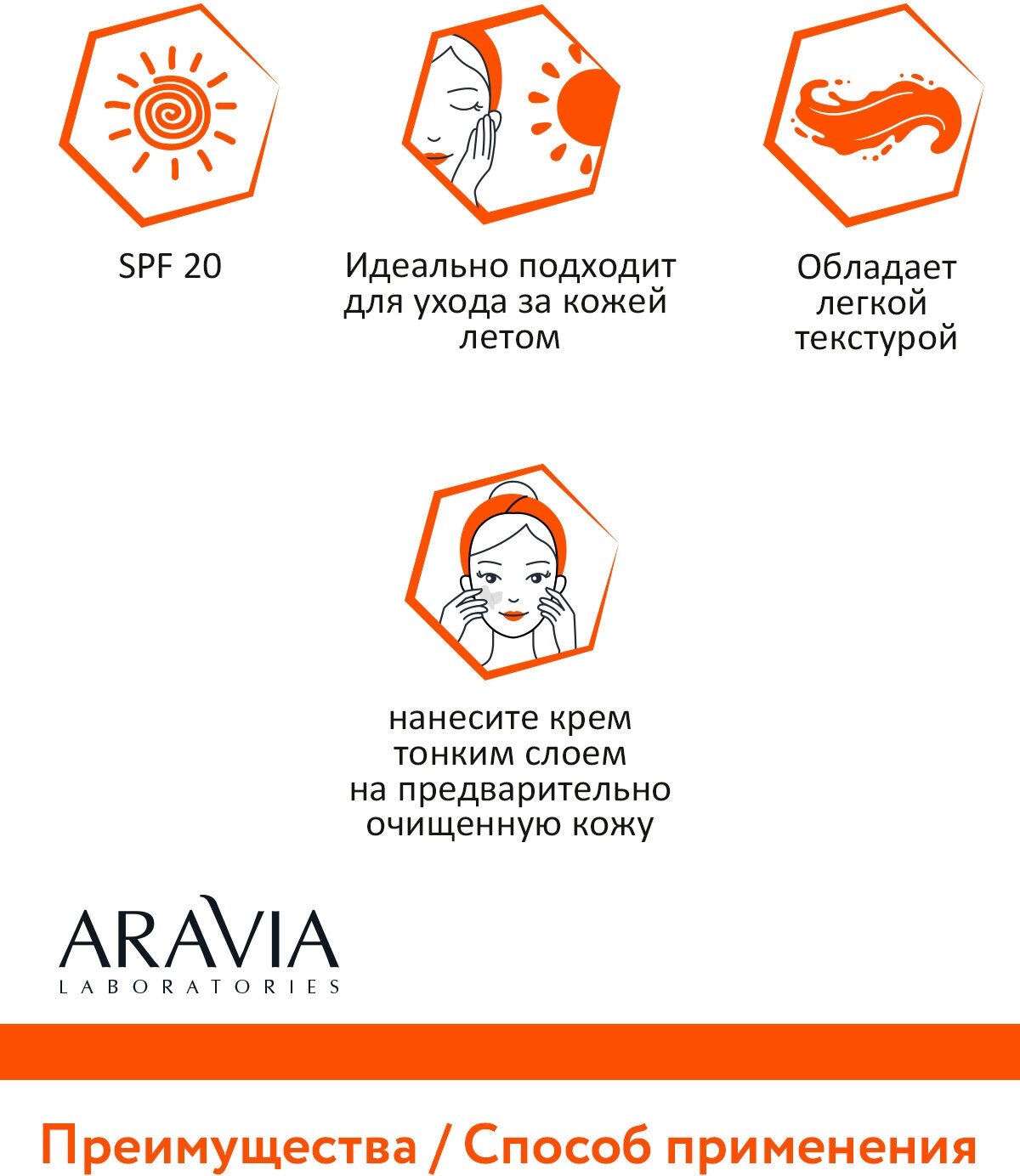 SPF 20

Идеально подходит для ухода за кожей летом

Обладает легкой текстурой

нанесите крем тонким слоем на предварительно очищенную кожу

ARAVIA
LABORATORIES

Преимущества / Способ применения